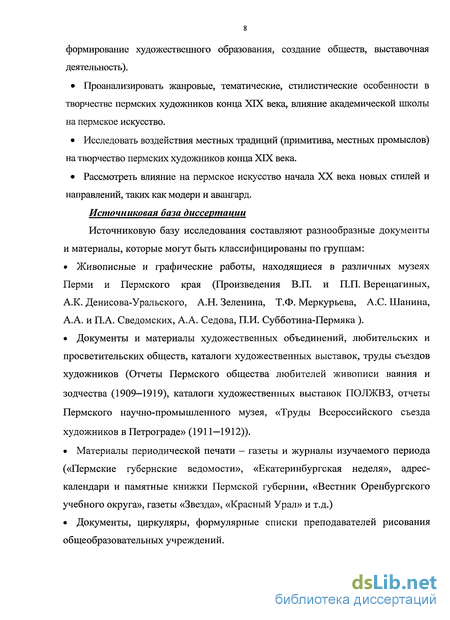 8

формирование художественного образования, создание обществ, выставочная деятельность).

• Проанализировать жанровые, тематические, стилистические особенности в творчестве пермских художников конца XIX века, влияние академической школы на пермское искусство.

• Исследовать воздействия местных традиций (примитива, местных промыслов) на творчество пермских художников конца XIX века.

• Рассмотреть влияние на пермское искусство начала XX века новых стилей и направлений, таких как модерн и авангард.

Источниковая база диссертации

Источниковую базу исследования составляют разнообразные документы и материалы, которые могут быть классифицированы по группам:

• Живописные и графические работы, находящиеся в различных музеях Перми и Пермского края (Произведения В.П. и П.П. Верещагиных, А.К. Денисова-Уральского, А.Н. Зеленина, Т.Ф. Меркурьева, А.С. Шанина, А.А. и П.А. Сведомских, А.А. Седова, П.И. Субботина-Пермяка ).

• Документы и материалы художественных объединений, любительских и просветительских обществ, каталоги художественных выставок, труды съездов художников (Отчеты Пермского общества любителей живописи ваяния и зодчества (1909–1919), каталоги художественных выставок ПОЛЖВЗ, отчеты Пермского научно-промышленного музея, «Труды Всероссийского съезда художников в Петрограде» (1911–1912)).

• Материалы периодической печати – газеты и журналы изучаемого периода («Пермские губернские ведомости», «Екатеринбургская неделя», адрес-календари и памятные книжки Пермской губернии, «Вестник Оренбургского учебного округа», газеты «Звезда», «Красный Урал» и т.д.)

• Документы, циркуляры, формулярные списки преподавателей рисования общеобразовательных учреждений.

dsLib.net
библиотека диссертаций